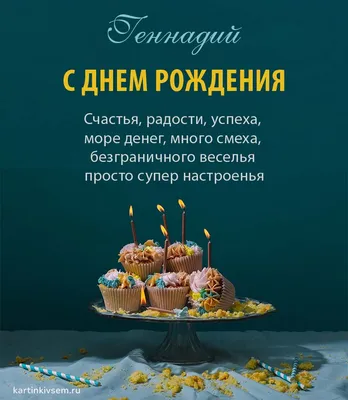 Геннадий

С ДНЕМ РОЖДЕНИЯ

Счастья, радости, успеха,
море денег, много смеха,
безграничного веселья
просто супер настроенья

kartinkivsem.ru